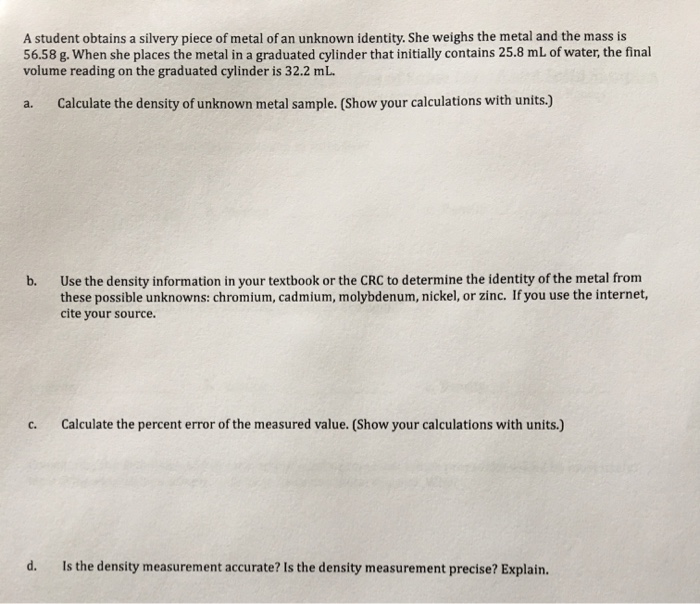 A student obtains a silvery piece of metal of an unknown identity. She weighs the metal and the mass is 56.58 g. When she places the metal in a graduated cylinder that initially contains 25.8 mL of water, the final volume reading on the graduated cylinder is 32.2 mL.

a. Calculate the density of unknown metal sample. (Show your calculations with units.)

b. Use the density information in your textbook or the CRC to determine the identity of the metal from these possible unknowns: chromium, cadmium, molybdenum, nickel, or zinc. If you use the internet, cite your source.

c. Calculate the percent error of the measured value. (Show your calculations with units.)

d. Is the density measurement accurate? Is the density measurement precise? Explain.